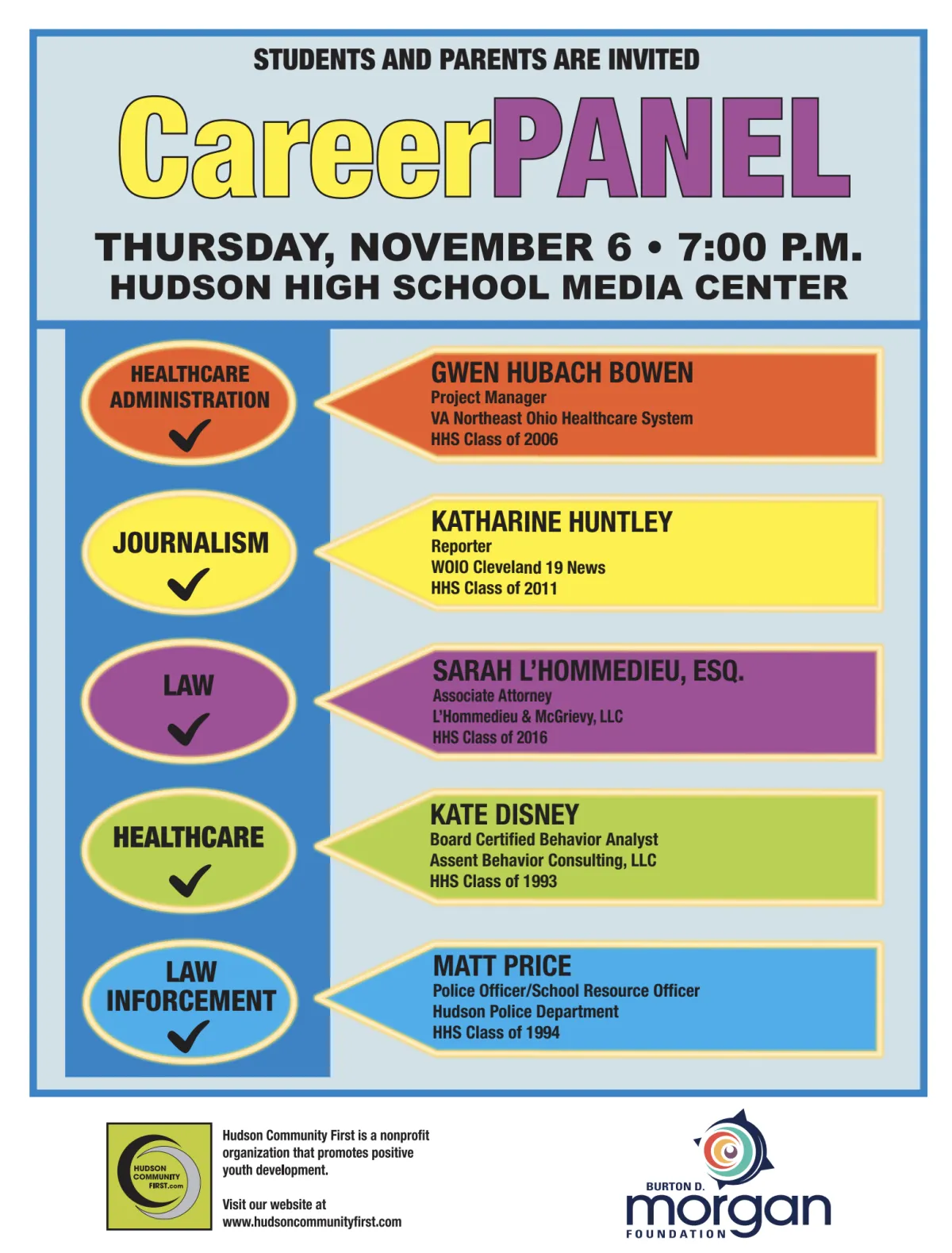 STUDENTS AND PARENTS ARE INVITED

CareerPANEL

THURSDAY, NOVEMBER 6 • 7:00 P.M.
HUDSON HIGH SCHOOL MEDIA CENTER

HEALTHCARE ADMINISTRATION

GWEN HUBACH BOWEN
Project Manager
VA Northeast Ohio Healthcare System
HHS Class of 2006

JOURNALISM

KATHARINE HUNTLEY
Reporter
WOIO Cleveland 19 News
HHS Class of 2011

LAW

SARAH L'HOMMEDIEU, ESQ.
Associate Attorney
L'Hommedieu & McGrievy, LLC
HHS Class of 2016

HEALTHCARE

KATE DISNEY
Board Certified Behavior Analyst
Assent Behavior Consulting, LLC
HHS Class of 1993

LAW INFORCEMENT

MATT PRICE
Police Officer/School Resource Officer
Hudson Police Department
HHS Class of 1994

HUDSON COMMUNITY FIRST.com

Hudson Community First is a nonprofit organization that promotes positive youth development.

Visit our website at www.hudsoncommunityfirst.com

BURTON D. morgan FOUNDATION